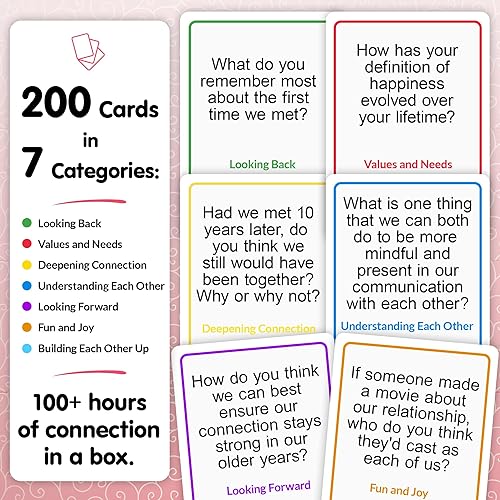 200 Cards in 7 Categories:

Looking Back
Values and Needs
Deepening Connection
Understanding Each Other
Looking Forward
Fun and Joy
Building Each Other Up

100+ hours of connection in a box.

What do you remember most about the first time we met?

Looking Back

How has your definition of happiness evolved over your lifetime?

Values and Needs

Had we met 10 years later, do you think we still would have been together? Why or why not?

Deepening Connection

What is one thing that we can both do to be more mindful and present in our communication with each other?

Understanding Each Other

How do you think we can best ensure our connection stays strong in our older years?

Looking Forward

If someone made a movie about our relationship, who do you think they'd cast as each of us?

Fun and Joy